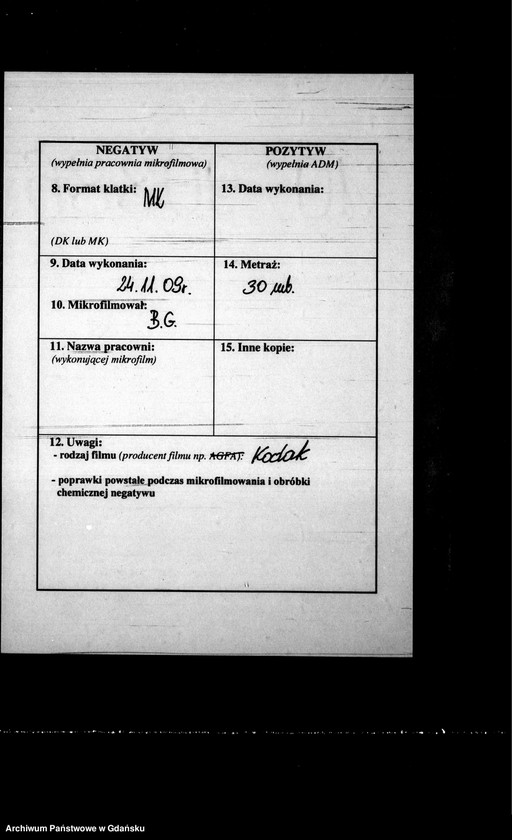 | NEGATYW (wypełnia pracownia mikrofilmowa) | POZYTYW (wypełnia ADM) |
|---|---|
| 8. Format klatki: MK (DK lub MK) | 13. Data wykonania: |
| 9. Data wykonania: 24.11.09r. 10. Mikrofilmował: B.G. | 14. Metraż: 30 mb. |
| 11. Nazwa pracowni: (wykonującej mikrofilm) | 15. Inne kopie: |

12. Uwagi:
- rodzaj filmu (producent filmu np. AGFA): Kodak
- poprawki powstałe podczas mikrofilmowania i obróbki chemicznej negatywu

Archiwum Państwowe w Gdańsku